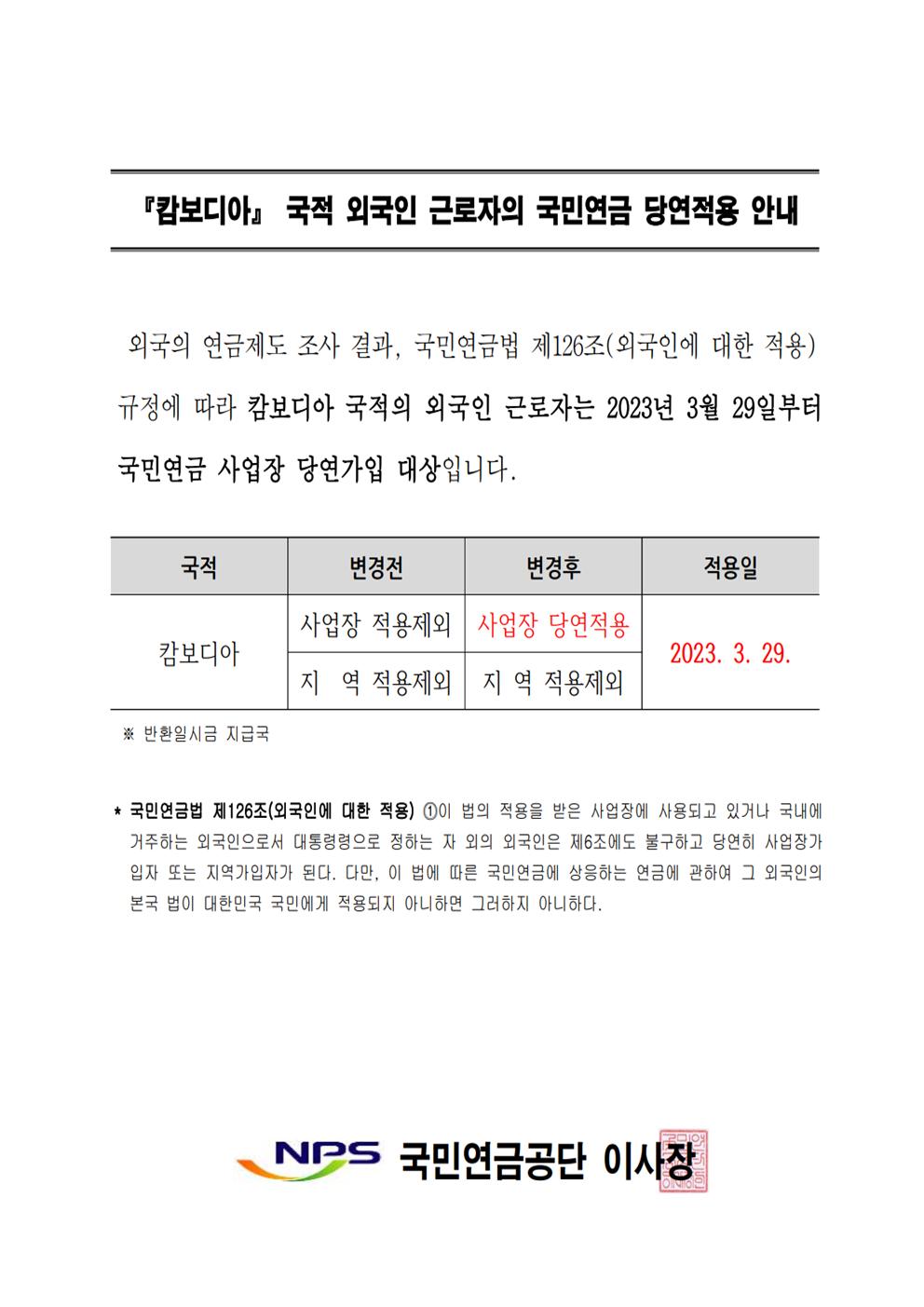 『캄보디아』 국적 외국인 근로자의 국민연금 당연적용 안내

외국의 연금제도 조사 결과, 국민연금법 제126조(외국인에 대한 적용) 규정에 따라 캄보디아 국적의 외국인 근로자는 2023년 3월 29일부터 국민연금 사업장 당연가입 대상입니다.

| 국적 | 변경전 | 변경후 | 적용일 |
|---|---|---|---|
| 캄보디아 | 사업장 적용제외 | 사업장 당연적용 | 2023. 3. 29. |
|  | 지 역 적용제외 | 지 역 적용제외 |  |

※ 반환일시금 지급국

* 국민연금법 제126조(외국인에 대한 적용) ①이 법의 적용을 받은 사업장에 사용되고 있거나 국내에 거주하는 외국인으로서 대통령령으로 정하는 자 외의 외국인은 제6조에도 불구하고 당연히 사업장가입자 또는 지역가입자가 된다. 다만, 이 법에 따른 국민연금에 상응하는 연금에 관하여 그 외국인의 본국 법이 대한민국 국민에게 적용되지 아니하면 그러하지 아니하다.

NPS 국민연금공단 이사장